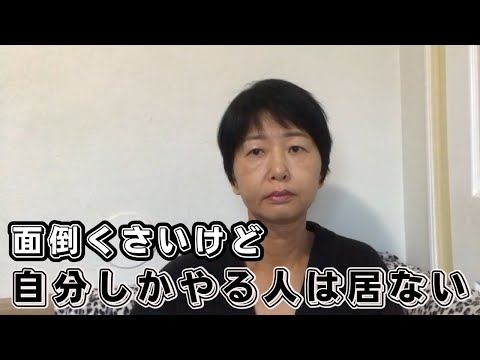 面倒くさいけど
自分しかやる人は居ない